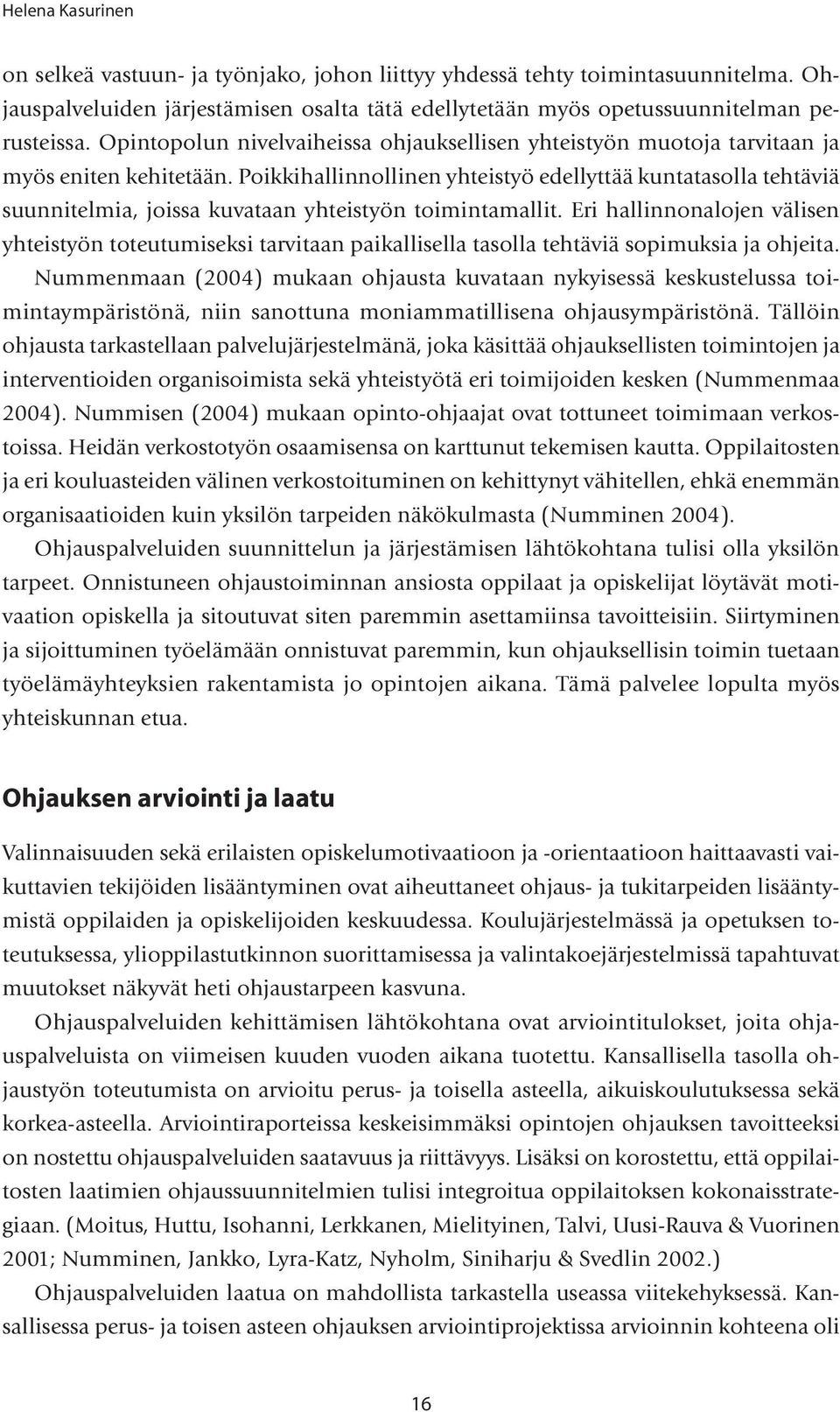 Helena Kasurinen

on selkeä vastuun- ja työnjako, johon liittyy yhdessä tehty toimintasuunnitelma. Ohjauspalveluiden järjestämisen osalta tätä edellytetään myös opetussuunnitelman perusteissa. Opintopolun nivelvaiheissa ohjauksellisen yhteistyön muotoja tarvitaan ja myös eniten kehitetään. Poikkihallinnollinen yhteistyö edellyttää kuntatasolla tehtäviä suunnitelmia, joissa kuvataan yhteistyön toimintamallit. Eri hallinnonalojen välisen yhteistyön toteutumiseksi tarvitaan paikallisella tasolla tehtäviä sopimuksia ja ohjeita. Nummenmaan (2004) mukaan ohjausta kuvataan nykyisessä keskustelussa toimintaympäristönä, niin sanottuna moniammatillisena ohjausympäristönä. Tällöin ohjausta tarkastellaan palvelujärjestelmänä, joka käsittää ohjauksellisten toimintojen ja interventioiden organisoimista sekä yhteistyötä eri toimijoiden kesken (Nummenmaa 2004). Nummisen (2004) mukaan opinto-ohjaajat ovat tottuneet toimimaan verkostoissa. Heidän verkostotyön osaamisensa on karttunut tekemisen kautta. Oppilaitosten ja eri kouluasteiden välinen verkostoituminen on kehittynyt vähitellen, ehkä enemmän organisaatioiden kuin yksilön tarpeiden näkökulmasta (Numminen 2004).

Ohjauspalveluiden suunnittelun ja järjestämisen lähtökohtana tulisi olla yksilön tarpeet. Onnistuneen ohjaustoiminnan ansiosta oppilaat ja opiskelijat löytävät motivaation opiskella ja sitoutuvat siten paremmin asettamiinsa tavoitteisiin. Siirtyminen ja sijoittuminen työelämään onnistuvat paremmin, kun ohjauksellisin toimin tuetaan työelämäyhteyksien rakentamista jo opintojen aikana. Tämä palvelee lopulta myös yhteiskunnan etua.

Ohjauksen arviointi ja laatu

Valinnaisuuden sekä erilaisten opiskelumotivaatioon ja -orientaatioon haittaavasti vaikuttavien tekijöiden lisääntyminen ovat aiheuttaneet ohjaus- ja tukitarpeiden lisääntymistä oppilaiden ja opiskelijoiden keskuudessa. Koulujärjestelmässä ja opetuksen toteutuksessa, ylioppilastutkinnon suorittamisessa ja valintakoejärjestelmissä tapahtuvat muutokset näkyvät heti ohjaustarpeen kasvuna.

Ohjauspalveluiden kehittämisen lähtökohtana ovat arviointitulokset, joita ohjauspalveluista on viimeisen kuuden vuoden aikana tuotettu. Kansallisella tasolla ohjaustyön toteutumista on arvioitu perus- ja toisella asteella, aikuiskoulutuksessa sekä korkea-asteella. Arviointiraporteissa keskeisimmäksi opintojen ohjauksen tavoitteeksi on nostettu ohjauspalveluiden saatavuus ja riittävyys. Lisäksi on korostettu, että oppilaitosten laatimien ohjaussuunnitelmien tulisi integroitua oppilaitoksen kokonaisstrategiaan. (Moitus, Huttu, Isohanni, Lerkkanen, Mielityinen, Talvi, Uusi-Rauva & Vuorinen 2001; Numminen, Jankko, Lyra-Katz, Nyholm, Siniharju & Svedlin 2002.)

Ohjauspalveluiden laatua on mahdollista tarkastella useassa viitekehyksessä. Kansallisessa perus- ja toisen asteen ohjauksen arviointiprojektissa arvioinnin kohteena oli

16